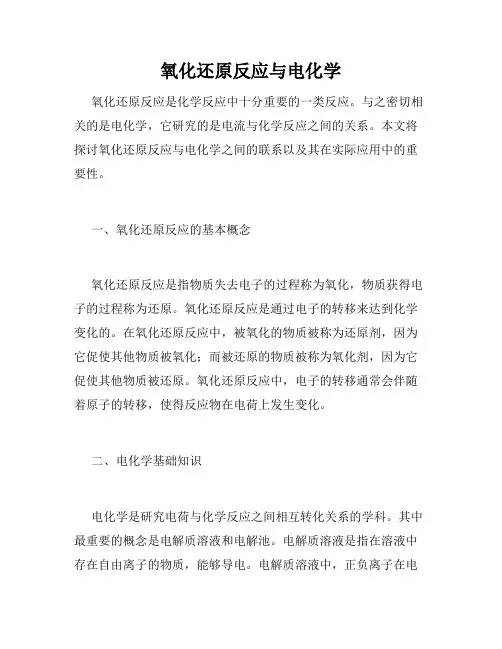 氧化还原反应与电化学

氧化还原反应是化学反应中十分重要的一类反应。与之密切相关的是电化学，它研究的是电流与化学反应之间的关系。本文将探讨氧化还原反应与电化学之间的联系以及其在实际应用中的重要性。

一、氧化还原反应的基本概念

氧化还原反应是指物质失去电子的过程称为氧化，物质获得电子的过程称为还原。氧化还原反应是通过电子的转移来达到化学变化的。在氧化还原反应中，被氧化的物质被称为还原剂，因为它促使其他物质被氧化；而被还原的物质被称为氧化剂，因为它促使其他物质被还原。氧化还原反应中，电子的转移通常会伴随着原子的转移，使得反应物在电荷上发生变化。

二、电化学基础知识

电化学是研究电荷与化学反应之间相互转化关系的学科。其中最重要的概念是电解质溶液和电解池。电解质溶液是指在溶液中存在自由离子的物质，能够导电。电解质溶液中，正负离子在电